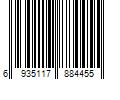 6 935117 884455